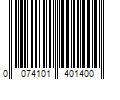 0 074101 401400